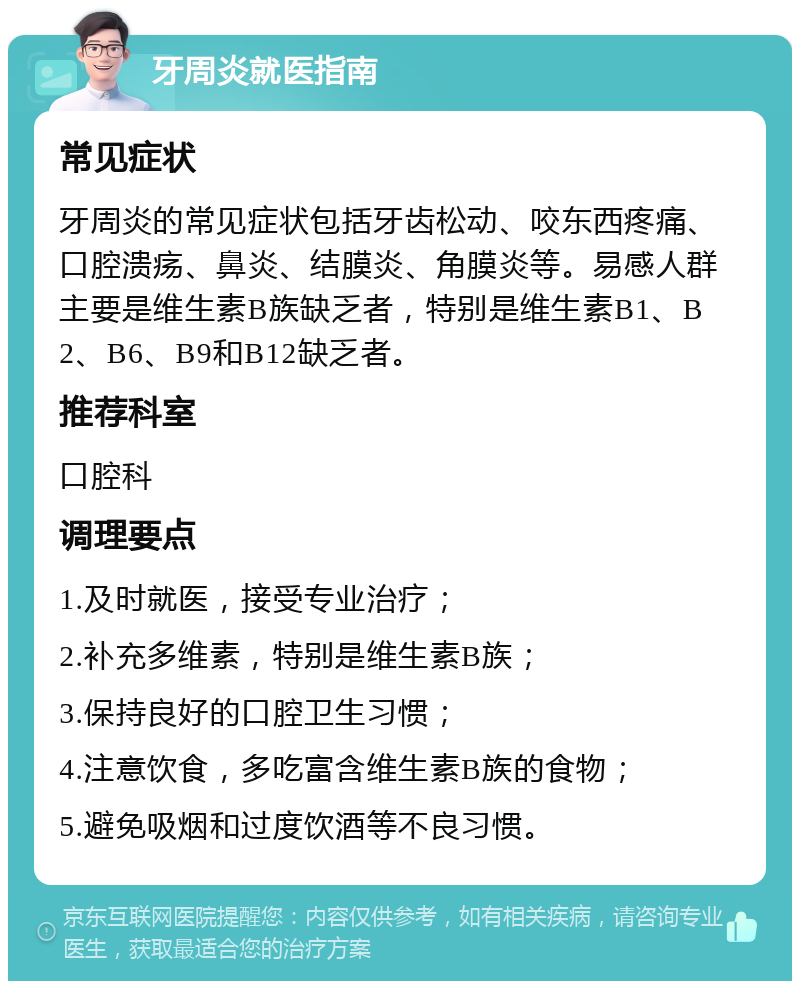 牙周炎就医指南

常见症状

牙周炎的常见症状包括牙齿松动、咬东西疼痛、口腔溃疡、鼻炎、结膜炎、角膜炎等。易感人群主要是维生素B族缺乏者，特别是维生素B1、B2、B6、B9和B12缺乏者。

推荐科室

口腔科

调理要点

1.及时就医，接受专业治疗；

2.补充多维素，特别是维生素B族；

3.保持良好的口腔卫生习惯；

4.注意饮食，多吃富含维生素B族的食物；

5.避免吸烟和过度饮酒等不良习惯。

京东互联网医院提醒您：内容仅供参考，如有相关疾病，请咨询专业医生，获取最适合您的治疗方案